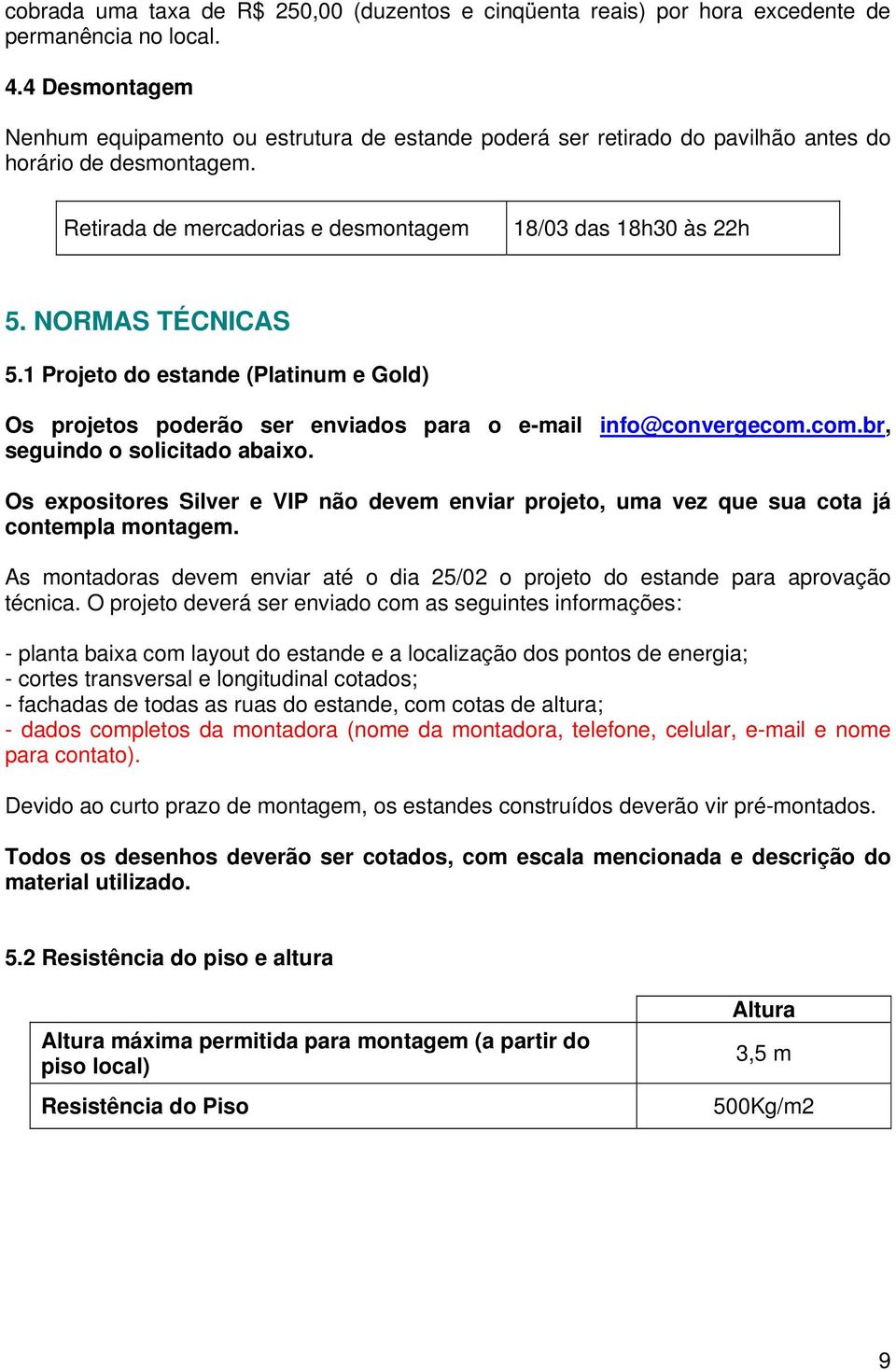 cobrada uma taxa de R$ 250,00 (duzentos e cinqüenta reais) por hora excedente de permanência no local.

4.4 Desmontagem

Nenhum equipamento ou estrutura de estande poderá ser retirado do pavilhão antes do horário de desmontagem.

| Retirada de mercadorias e desmontagem | 18/03 das 18h30 às 22h |
|---|---|

5. NORMAS TÉCNICAS

5.1 Projeto do estande (Platinum e Gold)

Os projetos poderão ser enviados para o e-mail info@convergecom.com.br, seguindo o solicitado abaixo.

Os expositores Silver e VIP não devem enviar projeto, uma vez que sua cota já contempla montagem.

As montadoras devem enviar até o dia 25/02 o projeto do estande para aprovação técnica. O projeto deverá ser enviado com as seguintes informações:

- planta baixa com layout do estande e a localização dos pontos de energia;
- cortes transversal e longitudinal cotados;
- fachadas de todas as ruas do estande, com cotas de altura;
- dados completos da montadora (nome da montadora, telefone, celular, e-mail e nome para contato).

Devido ao curto prazo de montagem, os estandes construídos deverão vir pré-montados.

Todos os desenhos deverão ser cotados, com escala mencionada e descrição do material utilizado.

5.2 Resistência do piso e altura

| | Altura |
|---|---|
| Altura máxima permitida para montagem (a partir do piso local) | 3,5 m |
| Resistência do Piso | 500Kg/m2 |

9